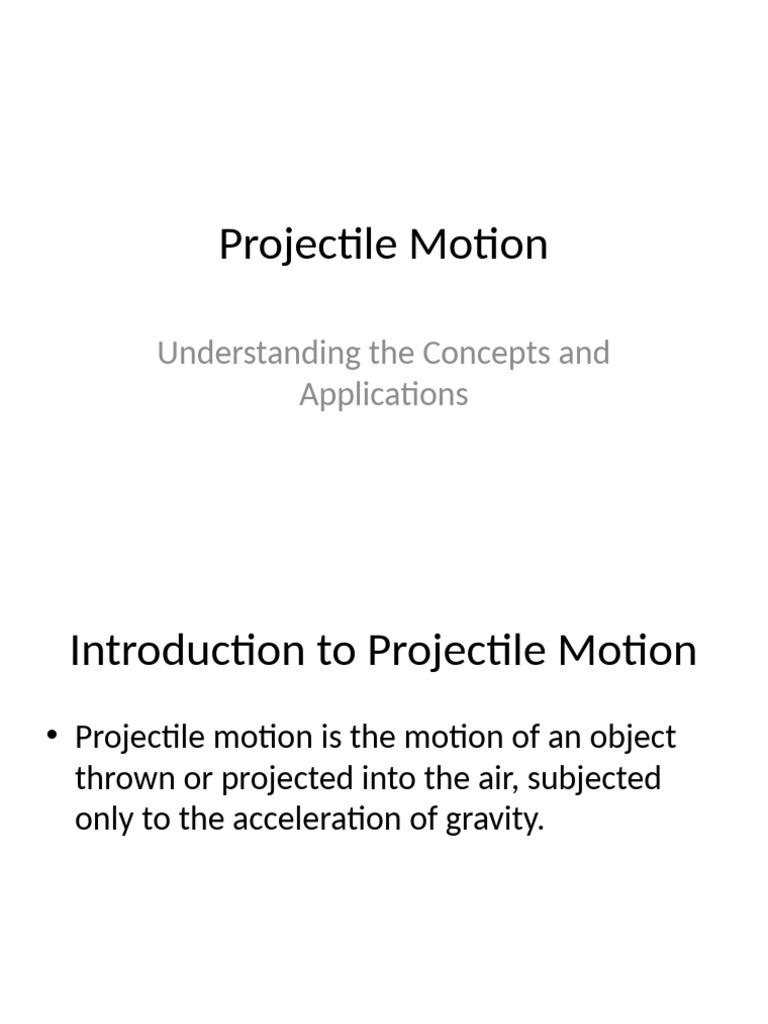 Projectile Motion

Understanding the Concepts and Applications

Introduction to Projectile Motion

• Projectile motion is the motion of an object thrown or projected into the air, subjected only to the acceleration of gravity.